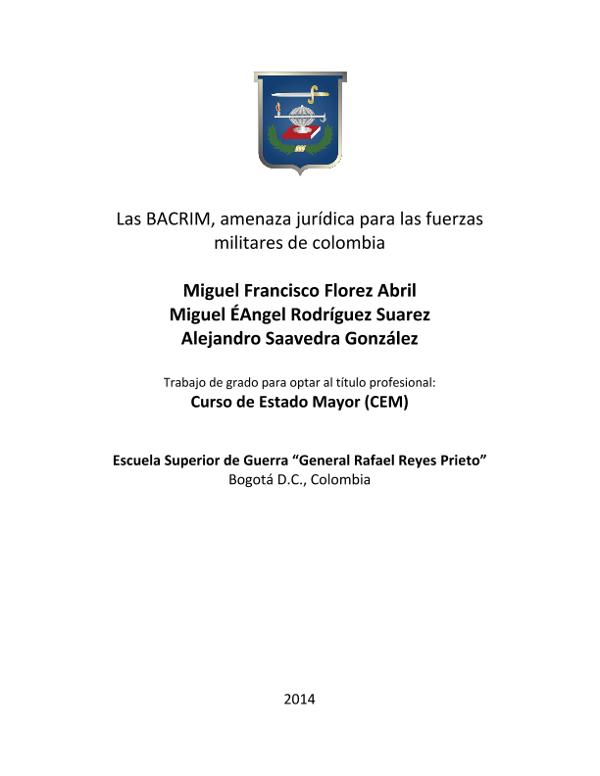 Las BACRIM, amenaza jurídica para las fuerzas militares de colombia

Miguel Francisco Florez Abril
Miguel ÉAngel Rodríguez Suarez
Alejandro Saavedra González

Trabajo de grado para optar al título profesional:
Curso de Estado Mayor (CEM)

Escuela Superior de Guerra “General Rafael Reyes Prieto”
Bogotá D.C., Colombia

2014